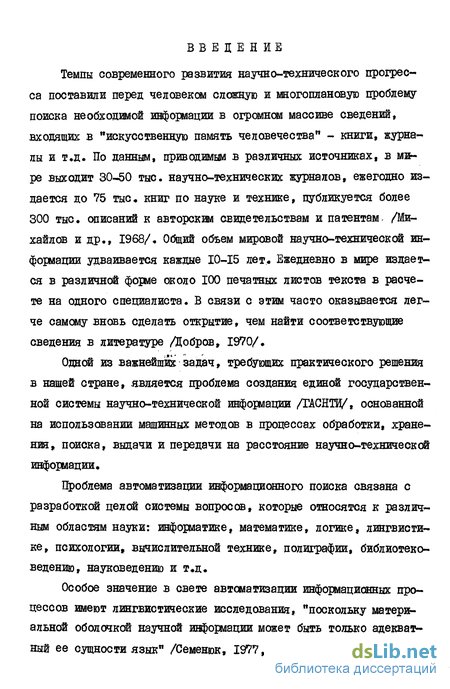 ВВЕДЕНИЕ

Темпы современного развития научно-технического прогресса поставили перед человеком сложную и многоплановую проблему поиска необходимой информации в огромном массиве сведений, входящих в "искусственную память человечества" - книги, журналы и т.д. По данным, приводимым в различных источниках, в мире выходит 30-50 тыс. научно-технических журналов, ежегодно издается до 75 тыс. книг по науке и технике, публикуется более 300 тыс. описаний к авторским свидетельствам и патентам /Михайлов и др., 1968/. Общий объем мировой научно-технической информации удваивается каждые 10-15 лет. Ежедневно в мире издается в различной форме около 100 печатных листов текста в расчете на одного специалиста. В связи с этим часто оказывается легче самому вновь сделать открытие, чем найти соответствующие сведения в литературе /Добров, 1970/.

Одной из важнейших задач, требующих практического решения в нашей стране, является проблема создания единой государственной системы научно-технической информации /ГАСНТИ/, основанной на использовании машинных методов в процессах обработки, хранения, поиска, выдачи и передачи на расстояние научно-технической информации.

Проблема автоматизации информационного поиска связана с разработкой целой системы вопросов, которые относятся к различным областям науки: информатике, математике, логике, лингвистике, психологии, вычислительной технике, полиграфии, библиотековедению, науковедению и т.д.

Особое значение в свете автоматизации информационных процессов имеют лингвистические исследования, "поскольку материальной оболочкой научной информации может быть только адекватный ее сущности язык" /Семенюк, 1977,

dsLib.net
библиотека диссертаций